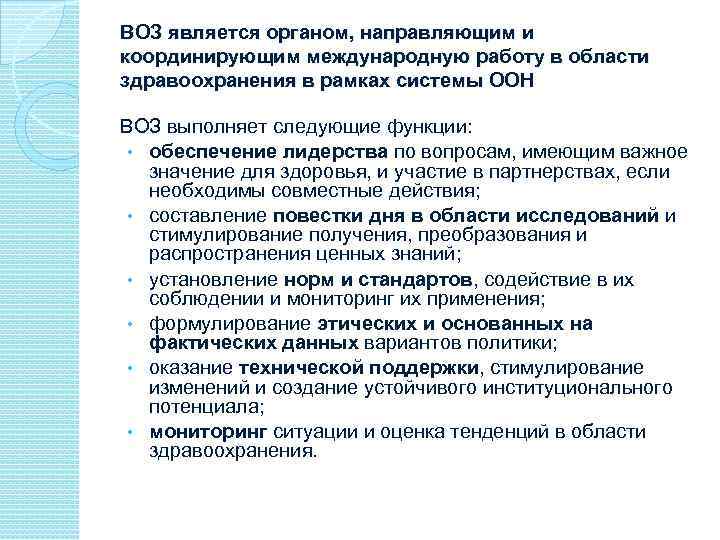 ВОЗ является органом, направляющим и координирующим международную работу в области здравоохранения в рамках системы ООН

ВОЗ выполняет следующие функции:
• обеспечение лидерства по вопросам, имеющим важное значение для здоровья, и участие в партнерствах, если необходимы совместные действия;
• составление повестки дня в области исследований и стимулирование получения, преобразования и распространения ценных знаний;
• установление норм и стандартов, содействие в их соблюдении и мониторинг их применения;
• формулирование этических и основанных на фактических данных вариантов политики;
• оказание технической поддержки, стимулирование изменений и создание устойчивого институционального потенциала;
• мониторинг ситуации и оценка тенденций в области здравоохранения.